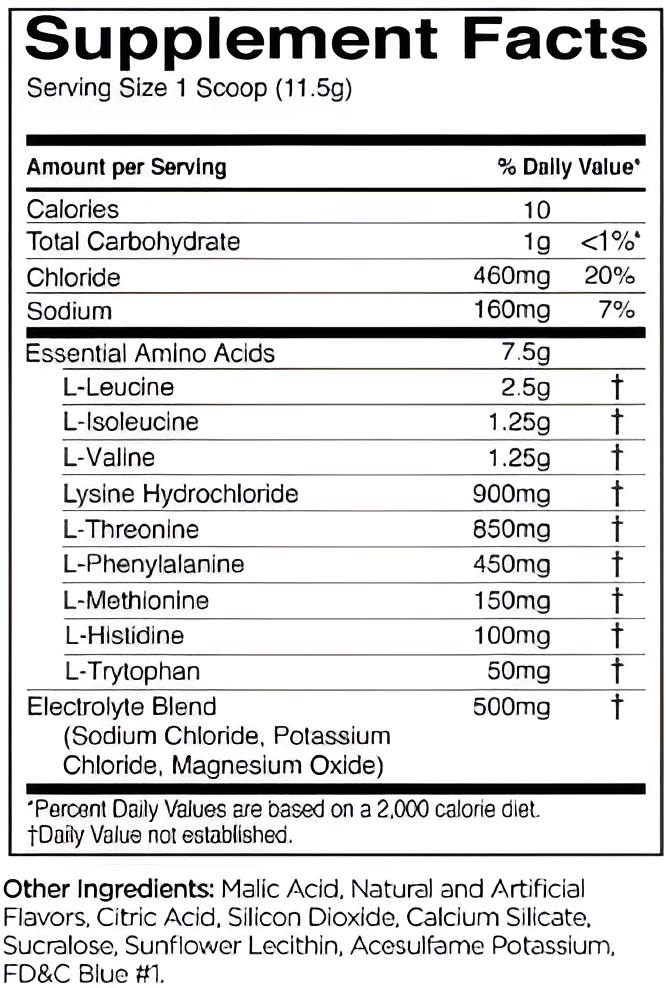 Supplement Facts
Serving Size 1 Scoop (11.5g)

| Amount per Serving | | % Daily Value* |
|---|---|---|
| Calories | 10 | |
| Total Carbohydrate | 1g | <1%* |
| Chloride | 460mg | 20% |
| Sodium | 160mg | 7% |
| Essential Amino Acids | 7.5g | |
| L-Leucine | 2.5g | † |
| L-Isoleucine | 1.25g | † |
| L-Valine | 1.25g | † |
| Lysine Hydrochloride | 900mg | † |
| L-Threonine | 850mg | † |
| L-Phenylalanine | 450mg | † |
| L-Methionine | 150mg | † |
| L-Histidine | 100mg | † |
| L-Trytophan | 50mg | † |
| Electrolyte Blend (Sodium Chloride, Potassium Chloride, Magnesium Oxide) | 500mg | † |

*Percent Daily Values are based on a 2,000 calorie diet.
†Daily Value not established.

Other Ingredients: Malic Acid, Natural and Artificial Flavors, Citric Acid, Silicon Dioxide, Calcium Silicate, Sucralose, Sunflower Lecithin, Acesulfame Potassium, FD&C Blue #1.